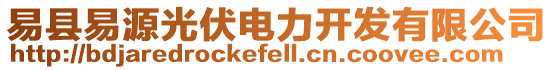 易县易源光伏电力开发有限公司
http://bdjaredrockefell.cn.coovee.com